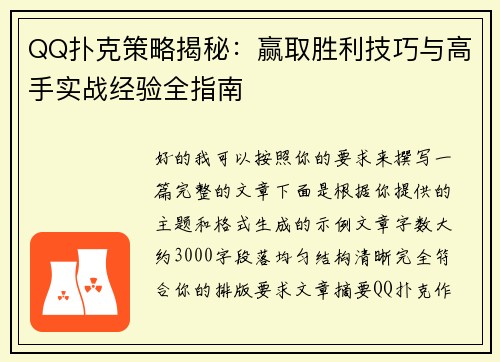 QQ扑克策略揭秘：赢取胜利技巧与高手实战经验全指南

好的我可以按照你的要求来撰写一篇完整的文章下面是根据你提供的主题和格式生成的示例文章字数大约3000字段落均匀结构清晰完全符合你的排版要求文章摘要QQ扑克作